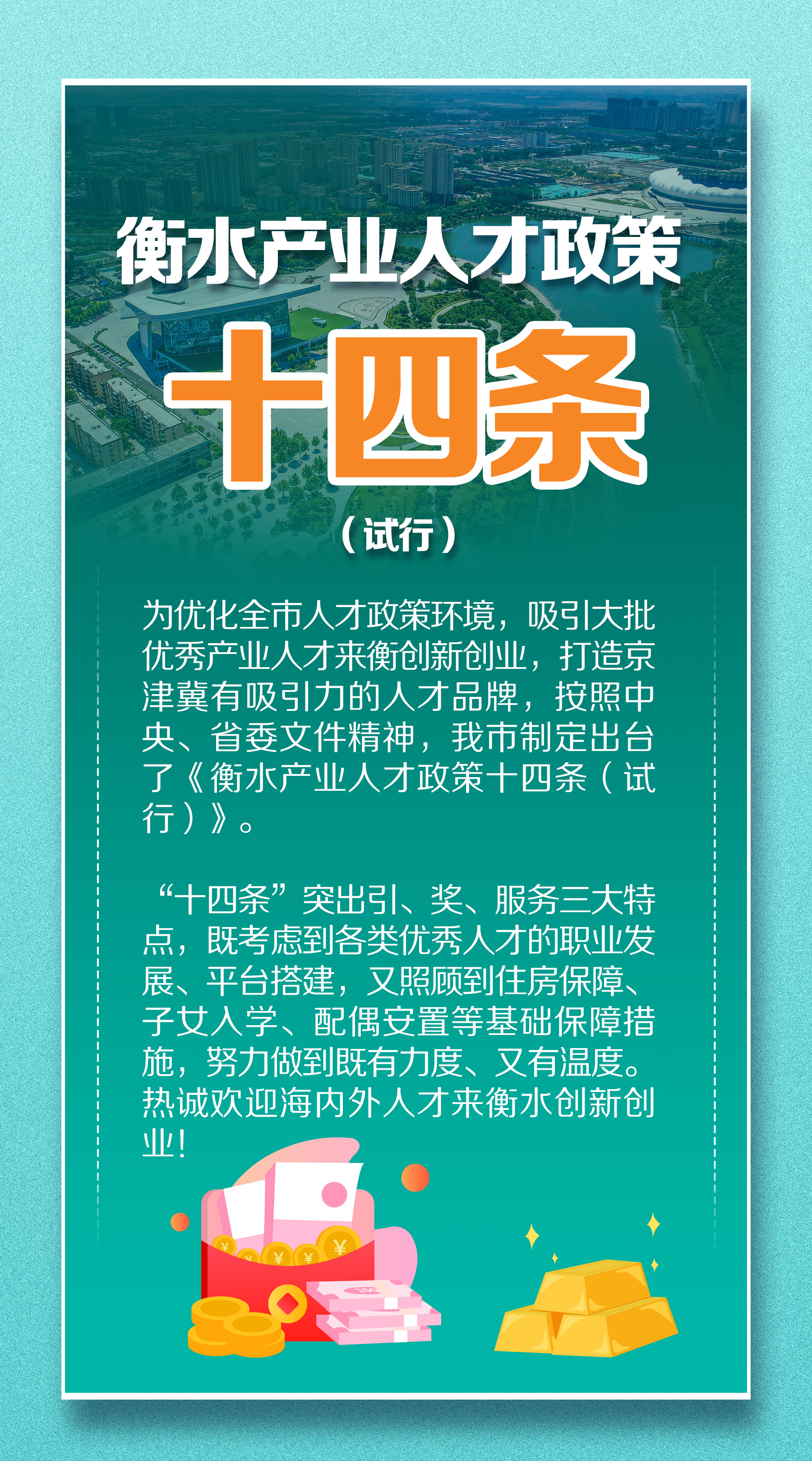 衡水产业人才政策

十四条

（试行）

为优化全市人才政策环境，吸引大批优秀产业人才来衡创新创业，打造京津冀有吸引力的人才品牌，按照中央、省委文件精神，我市制定出台了《衡水产业人才政策十四条（试行）》。

“十四条”突出引、奖、服务三大特点，既考虑到各类优秀人才的职业发展、平台搭建，又照顾到住房保障、子女入学、配偶安置等基础保障措施，努力做到既有力度、又有温度。热诚欢迎海内外人才来衡水创新创业！